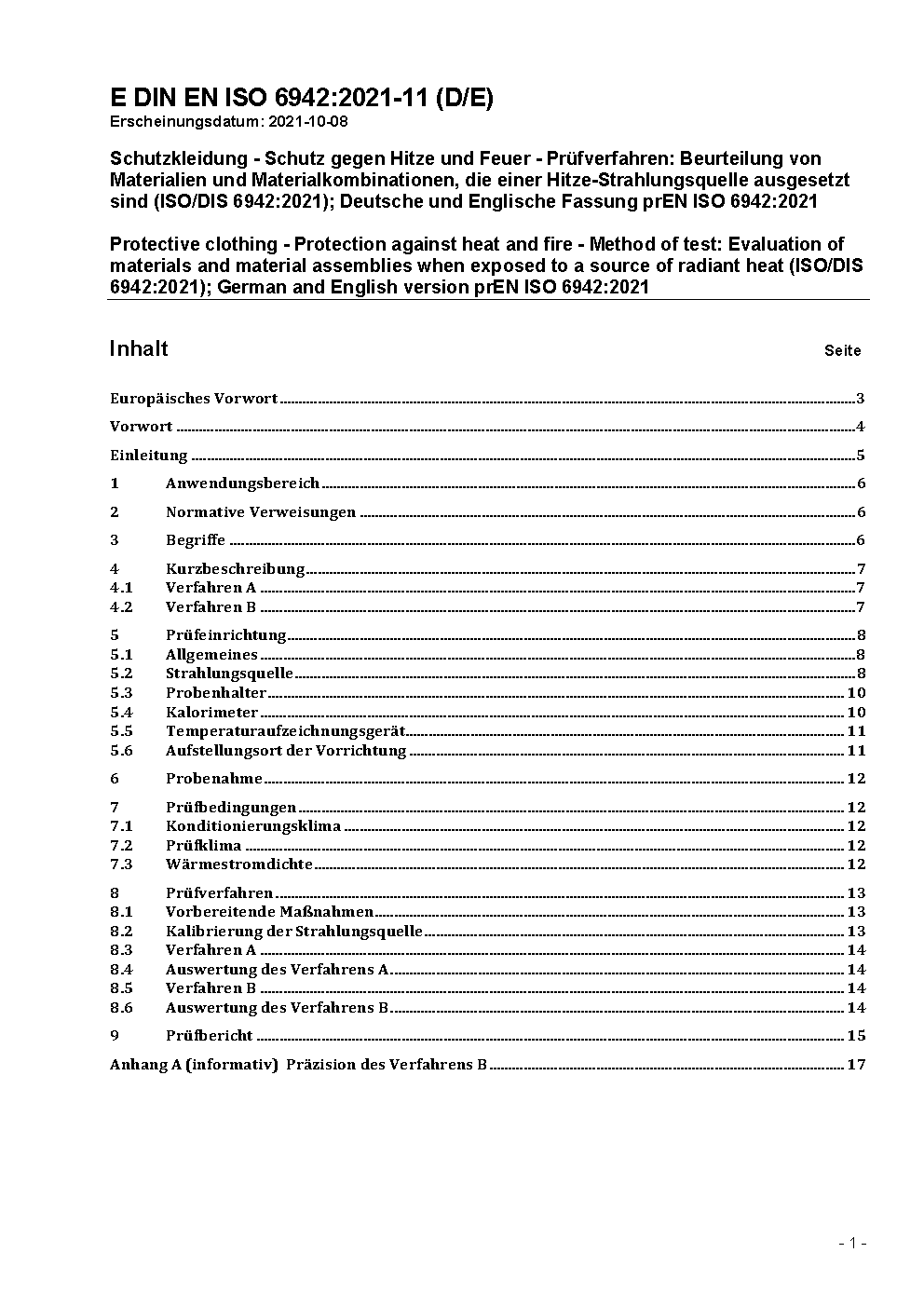 E DIN EN ISO 6942:2021-11 (D/E)
Erscheinungsdatum: 2021-10-08

Schutzkleidung - Schutz gegen Hitze und Feuer - Prüfverfahren: Beurteilung von Materialien und Materialkombinationen, die einer Hitze-Strahlungsquelle ausgesetzt sind (ISO/DIS 6942:2021); Deutsche und Englische Fassung prEN ISO 6942:2021

Protective clothing - Protection against heat and fire - Method of test: Evaluation of materials and material assemblies when exposed to a source of radiant heat (ISO/DIS 6942:2021); German and English version prEN ISO 6942:2021

Inhalt Seite

Europäisches Vorwort 3

Vorwort 4

Einleitung 5

1 Anwendungsbereich 6

2 Normative Verweisungen 6

3 Begriffe 6

4 Kurzbeschreibung 7
4.1 Verfahren A 7
4.2 Verfahren B 7

5 Prüfeinrichtung 8
5.1 Allgemeines 8
5.2 Strahlungsquelle 8
5.3 Probenhalter 10
5.4 Kalorimeter 10
5.5 Temperaturaufzeichnungsgerät 11
5.6 Aufstellungsort der Vorrichtung 11

6 Probenahme 12

7 Prüfbedingungen 12
7.1 Konditionierungsklima 12
7.2 Prüfklima 12
7.3 Wärmestromdichte 12

8 Prüfverfahren 13
8.1 Vorbereitende Maßnahmen 13
8.2 Kalibrierung der Strahlungsquelle 13
8.3 Verfahren A 14
8.4 Auswertung des Verfahrens A 14
8.5 Verfahren B 14
8.6 Auswertung des Verfahrens B 14

9 Prüfbericht 15

Anhang A (informativ) Präzision des Verfahrens B 17

- 1 -